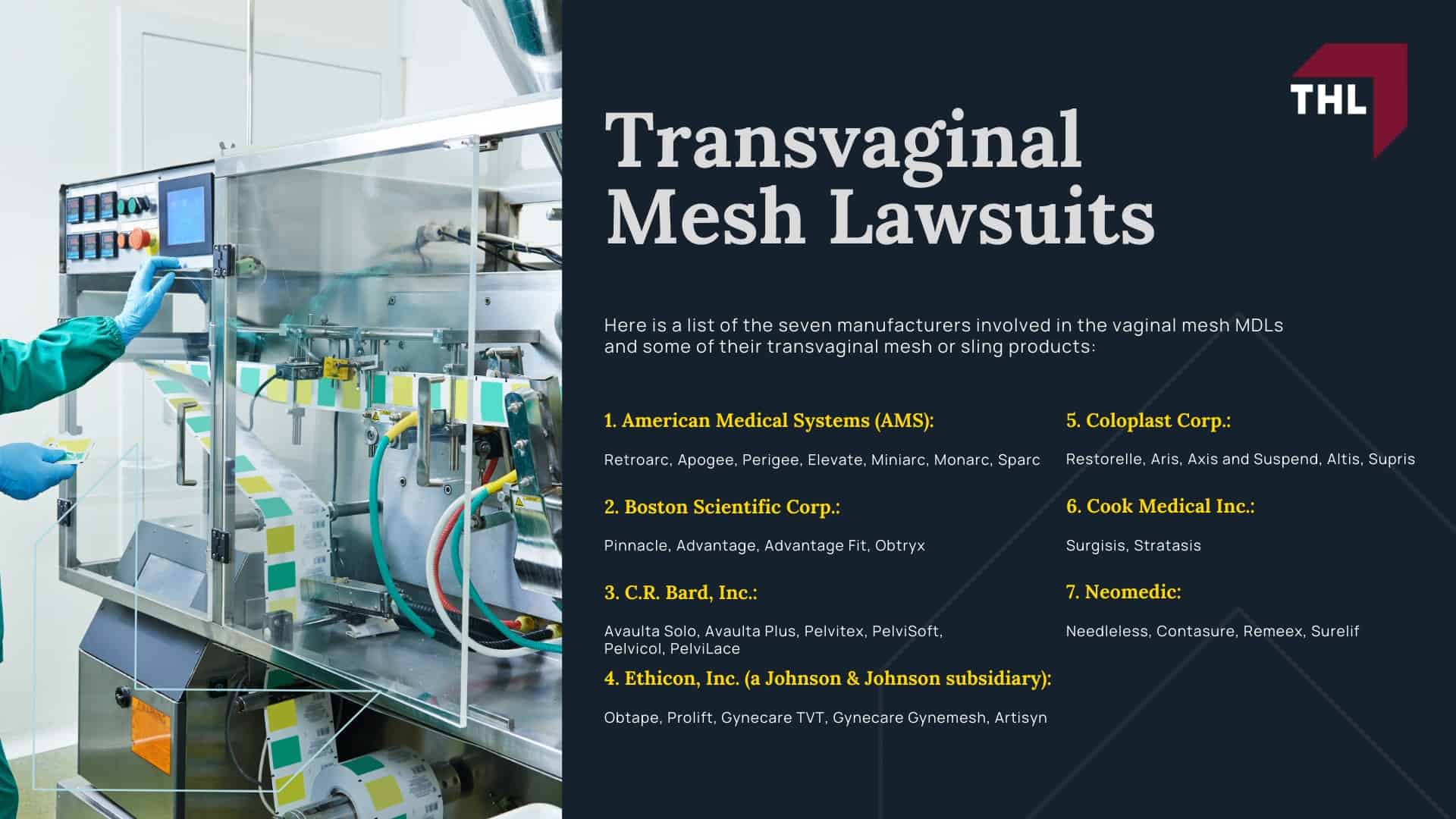 THL

Transvaginal Mesh Lawsuits

Here is a list of the seven manufacturers involved in the vaginal mesh MDLs and some of their transvaginal mesh or sling products:

1. American Medical Systems (AMS):

Retroarc, Apogee, Perigee, Elevate, Miniarc, Monarc, Sparc

2. Boston Scientific Corp.:

Pinnacle, Advantage, Advantage Fit, Obtryx

3. C.R. Bard, Inc.:

Avaulta Solo, Avaulta Plus, Pelvitex, PelviSoft, Pelvicol, PelviLace

4. Ethicon, Inc. (a Johnson & Johnson subsidiary):

Obtape, Prolift, Gynecare TVT, Gynecare Gynemesh, Artisyn

5. Coloplast Corp.:

Restorelle, Aris, Axis and Suspend, Altis, Supris

6. Cook Medical Inc.:

Surgisis, Stratasis

7. Neomedic:

Needleless, Contasure, Remeex, Surelif